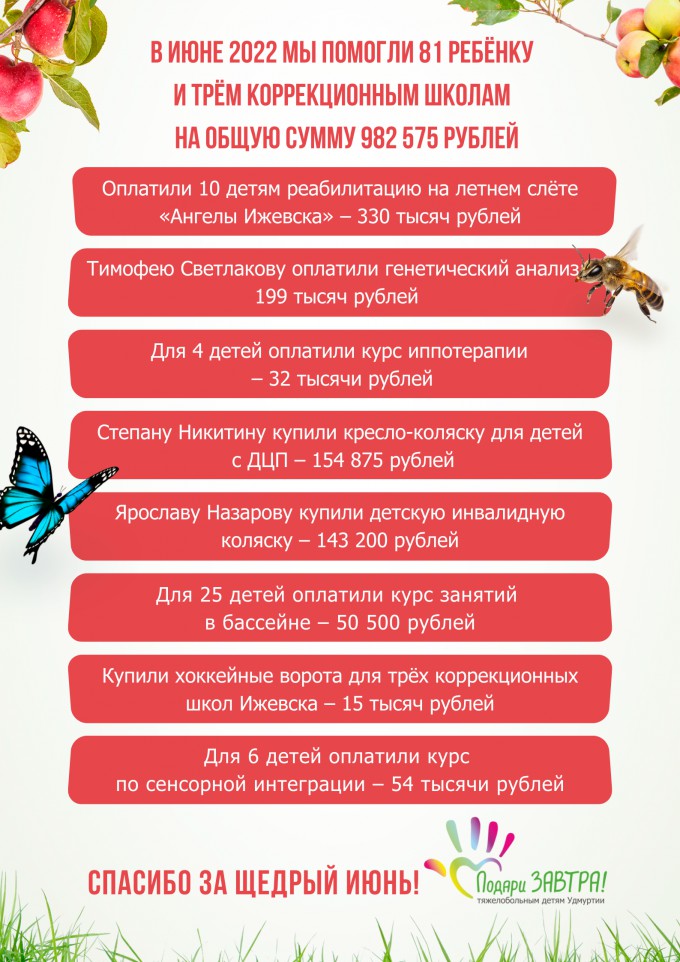 В ИЮНЕ 2022 МЫ ПОМОГЛИ 81 РЕБЁНКУ И ТРЁМ КОРРЕКЦИОННЫМ ШКОЛАМ НА ОБЩУЮ СУММУ 982 575 РУБЛЕЙ

Оплатили 10 детям реабилитацию на летнем слёте «Ангелы Ижевска» – 330 тысяч рублей

Тимофею Светлакову оплатили генетический анализ 199 тысяч рублей

Для 4 детей оплатили курс иппотерапии – 32 тысячи рублей

Степану Никитину купили кресло-коляску для детей с ДЦП – 154 875 рублей

Ярославу Назарову купили детскую инвалидную коляску – 143 200 рублей

Для 25 детей оплатили курс занятий в бассейне – 50 500 рублей

Купили хоккейные ворота для трёх коррекционных школ Ижевска – 15 тысяч рублей

Для 6 детей оплатили курс по сенсорной интеграции – 54 тысячи рублей

СПАСИБО ЗА ЩЕДРЫЙ ИЮНЬ!

Подари ЗАВТРА! тяжелобольным детям Удмуртии